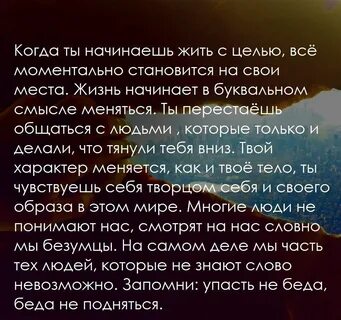 Когда ты начинаешь жить с целью, всё моментально становится на свои места. Жизнь начинает в буквальном смысле меняться. Ты перестаёшь общаться с людьми , которые только и делали, что тянули тебя вниз. Твой характер меняется, как и твоё тело, ты чувствуешь себя творцом себя и своего образа в этом мире. Многие люди не понимают нас, смотрят на нас словно мы безумцы. На самом деле мы часть тех людей, которые не знают слово невозможно. Запомни: упасть не беда, беда не подняться.